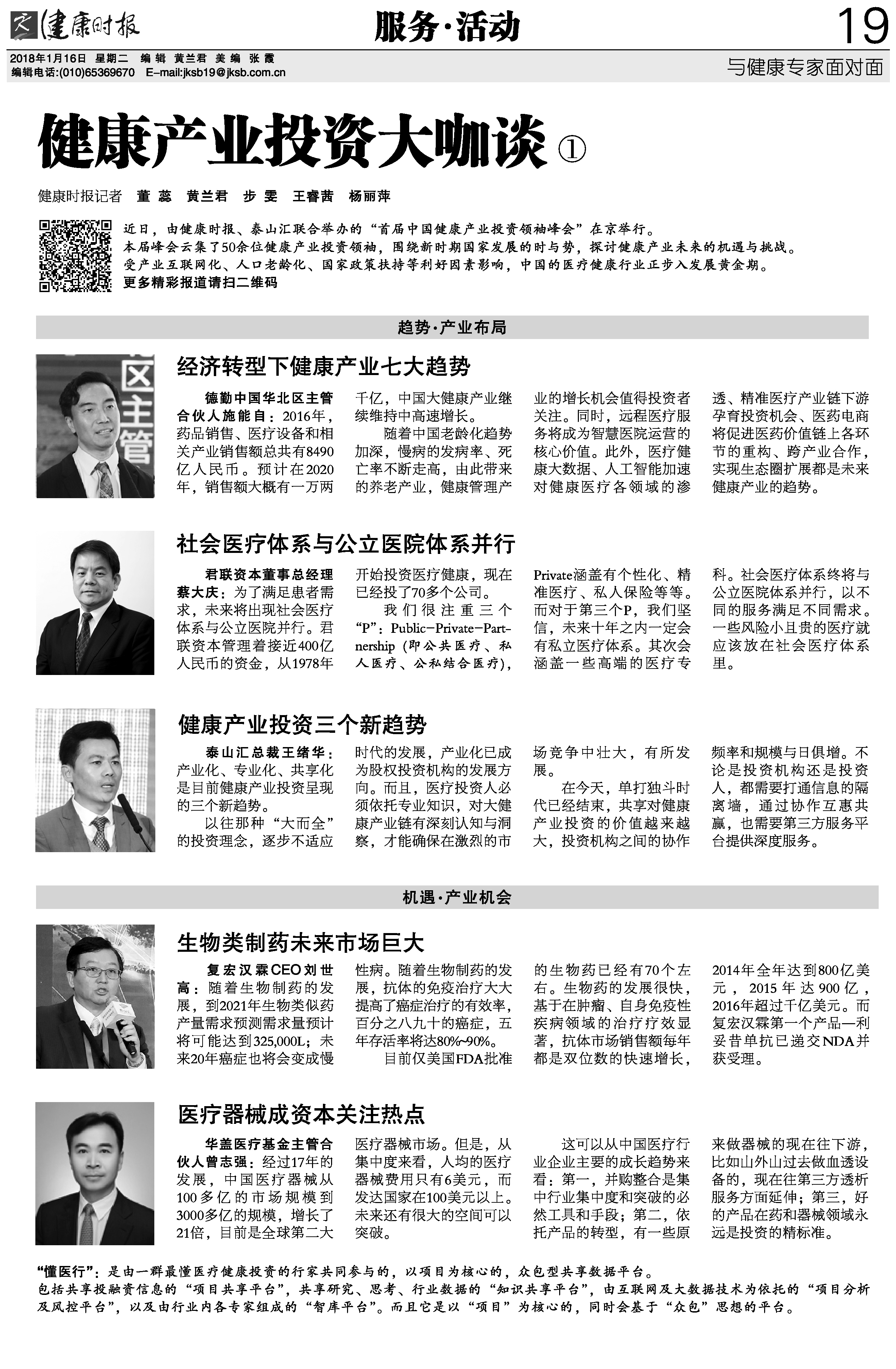 健康时报

服务·活动

19

2018年1月16日 星期二 编辑 黄兰君 美编 张霞
编辑电话:(010)65369670 E-mail:jksb19@jksb.com.cn

与健康专家面对面

健康产业投资大咖谈①

健康时报记者 董蕊 黄兰君 步雯 王睿茜 杨丽萍

近日，由健康时报、泰山汇联合举办的“首届中国健康产业投资领袖峰会”在京举行。
本届峰会云集了50余位健康产业投资领袖，围绕新时期国家发展的时与势，探讨健康产业未来的机遇与挑战。
受产业互联网化、人口老龄化、国家政策扶持等利好因素影响，中国的医疗健康行业正步入发展黄金期。
更多精彩报道请扫二维码

趋势·产业布局

经济转型下健康产业七大趋势

德勤中国华北区主管合伙人施能自：2016年，药品销售、医疗设备和相关产业销售额总共有8490亿人民币。预计在2020年，销售额大概有一万两千亿，中国大健康产业继续维持中高速增长。

随着中国老龄化趋势加深，慢病的发病率、死亡率不断走高，由此带来的养老产业，健康管理产业的增长机会值得投资者关注。同时，远程医疗服务将成为智慧医院运营的核心价值。此外，医疗健康大数据、人工智能加速对健康医疗各领域的渗透、精准医疗产业链下游孕育投资机会、医药电商将促进医药价值链上各环节的重构、跨产业合作，实现生态圈扩展都是未来健康产业的趋势。

社会医疗体系与公立医院体系并行

君联资本董事总经理蔡大庆：为了满足患者需求，未来将出现社会医疗体系与公立医院并行。君联资本管理着接近400亿人民币的资金，从1978年开始投资医疗健康，现在已经投了70多个公司。

我们很注重三个“P”：Public-Private-Partnership（即公共医疗、私人医疗、公私结合医疗），Private涵盖有个性化、精准医疗、私人保险等等。而对于第三个P，我们坚信，未来十年之内一定会有私立医疗体系。其次会涵盖一些高端的医疗专科。社会医疗体系终将与公立医院体系并行，以不同的服务满足不同需求。一些风险小且贵的医疗就应该放在社会医疗体系里。

健康产业投资三个新趋势

泰山汇总裁王绪华：产业化、专业化、共享化是目前健康产业投资呈现的三个新趋势。

以往那种“大而全”的投资理念，逐步不适应时代的发展，产业化已成为股权投资机构的发展方向。而且，医疗投资人必须依托专业知识，对大健康产业链有深刻认知与洞察，才能确保在激烈的市场竞争中壮大，有所发展。

在今天，单打独斗时代已经结束，共享对健康产业投资的价值越来越大，投资机构之间的协作频率和规模与日俱增。不论是投资机构还是投资人，都需要打通信息的隔离墙，通过协作互惠共赢，也需要第三方服务平台提供深度服务。

机遇·产业机会

生物类制药未来市场巨大

复宏汉霖CEO刘世高：随着生物制药的发展，到2021年生物类似药产量需求预测需求量预计将可能达到325,000L；未来20年癌症也将会变成慢性病。随着生物制药的发展，抗体的免疫治疗大大提高了癌症治疗的有效率，百分之八九十的癌症，五年存活率将达80%~90%。

目前仅美国FDA批准的生物药已经有70个左右。生物药的发展很快，基于在肿瘤、自身免疫性疾病领域的治疗疗效显著，抗体市场销售额每年都是双位数的快速增长，2014年全年达到800亿美元，2015年达900亿，2016年超过千亿美元。而复宏汉霖第一个产品—利妥昔单抗已递交NDA并获受理。

医疗器械成资本关注热点

华盖医疗基金主管合伙人曾志强：经过17年的发展，中国医疗器械从100多亿的市场规模到3000多亿的规模，增长了21倍，目前是全球第二大医疗器械市场。但是，从集中度来看，人均的医疗器械费用只有6美元，而发达国家在100美元以上。未来还有很大的空间可以突破。

这可以从中国医疗行业企业主要的成长趋势来看：第一，并购整合是集中行业集中度和突破的必然工具和手段；第二，依托产品的转型，有一些原来做器械的现在往下游，比如山外山过去做血透设备的，现在往第三方透析服务方面延伸；第三，好的产品在药和器械领域永远是投资的精标准。

“懂医行”：是由一群最懂医疗健康投资的行家共同参与的，以项目为核心的，众包型共享数据平台。
包括共享投融资信息的“项目共享平台”，共享研究、思考、行业数据的“知识共享平台”，由互联网及大数据技术为依托的“项目分析及风控平台”，以及由行业内各专家组成的“智库平台”。而且它是以“项目”为核心的，同时会基于“众包”思想的平台。